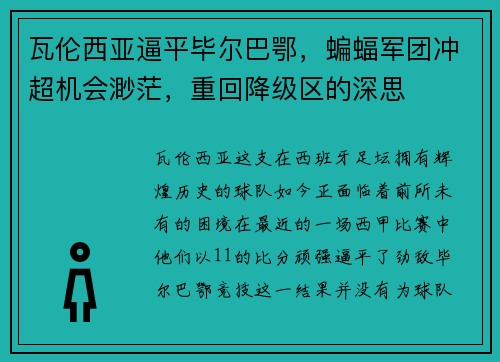 瓦伦西亚逼平毕尔巴鄂，蝙蝠军团冲超机会渺茫，重回降级区的深思

瓦伦西亚这支在西班牙足坛拥有辉煌历史的球队如今正面临着前所未有的困境在最近的一场西甲比赛中他们以11的比分顽强逼平了劲敌毕尔巴鄂竞技这一结果并没有为球队